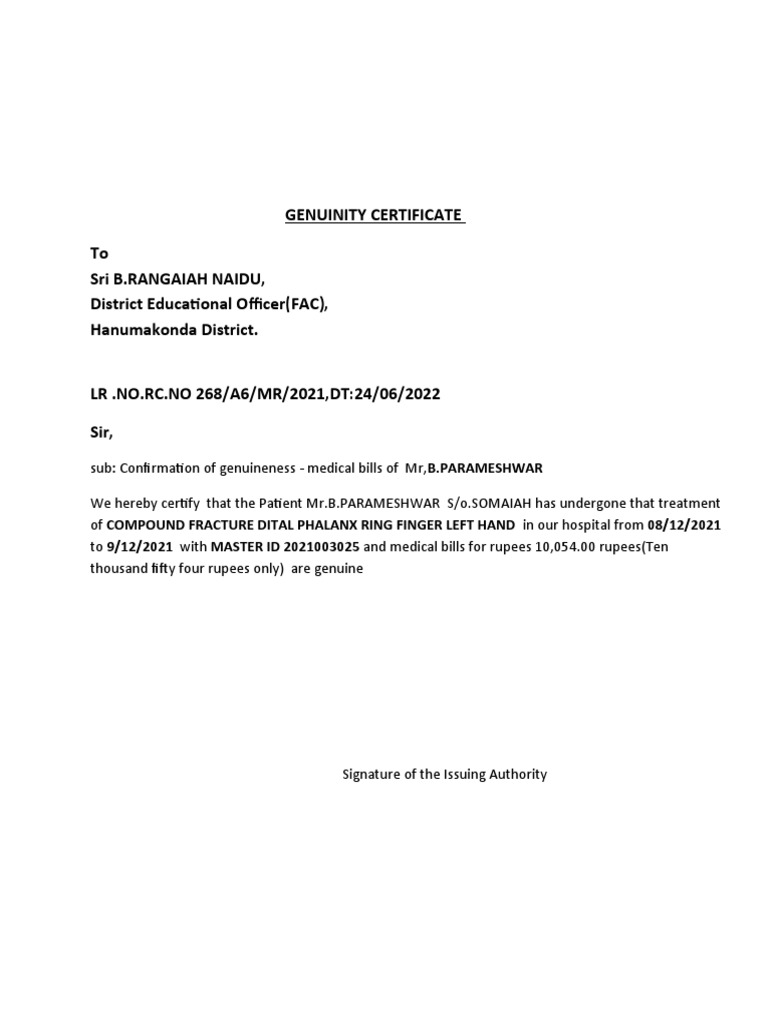 GENUINITY CERTIFICATE

To
Sri B.RANGAIAH NAIDU,
District Educational Officer(FAC),
Hanumakonda District.

LR .NO.RC.NO 268/A6/MR/2021,DT:24/06/2022

Sir,

sub: Confirmation of genuineness - medical bills of Mr,B.PARAMESHWAR

We hereby certify that the Patient Mr.B.PARAMESHWAR S/o.SOMAIAH has undergone that treatment of COMPOUND FRACTURE DITAL PHALANX RING FINGER LEFT HAND in our hospital from 08/12/2021 to 9/12/2021 with MASTER ID 2021003025 and medical bills for rupees 10,054.00 rupees(Ten thousand fifty four rupees only) are genuine

Signature of the Issuing Authority